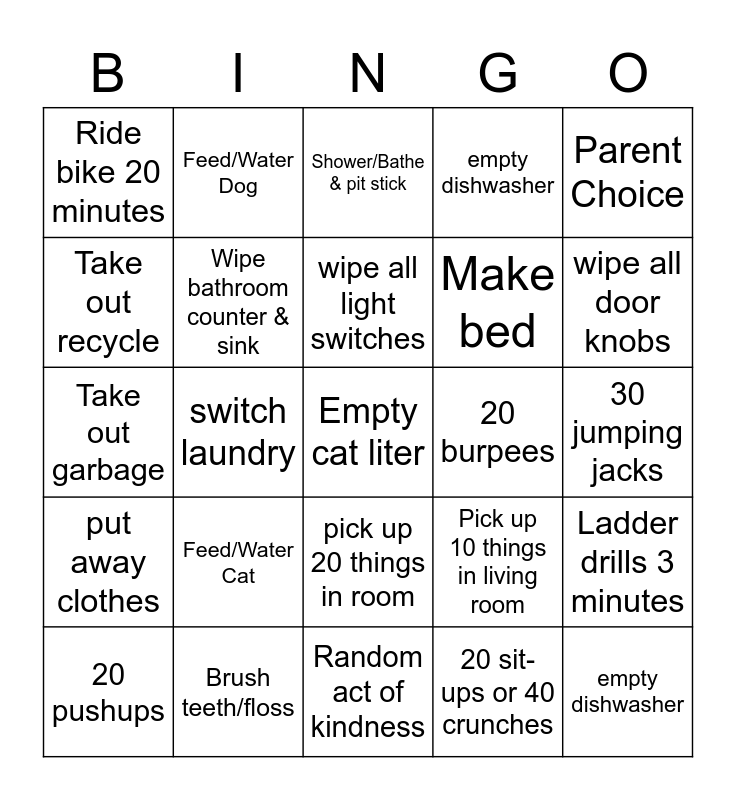 | B | I | N | G | O |
|---|---|---|---|---|
| Ride bike 20 minutes | Feed/Water Dog | Shower/Bathe & pit stick | empty dishwasher | Parent Choice |
| Take out recycle | Wipe bathroom counter & sink | wipe all light switches | Make bed | wipe all door knobs |
| Take out garbage | switch laundry | Empty cat liter | 20 burpees | 30 jumping jacks |
| put away clothes | Feed/Water Cat | pick up 20 things in room | Pick up 10 things in living room | Ladder drills 3 minutes |
| 20 pushups | Brush teeth/floss | Random act of kindness | 20 sit-ups or 40 crunches | empty dishwasher |